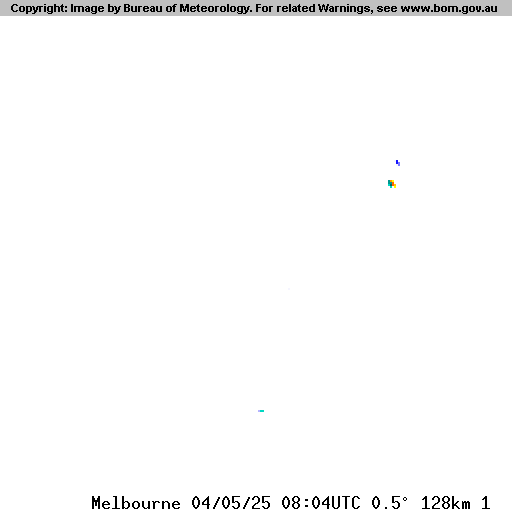 Copyright: Image by Bureau of Meteorology. For related Warnings, see www.bom.gov.au

Melbourne 04/05/25 08:04UTC 0.5° 128km 1